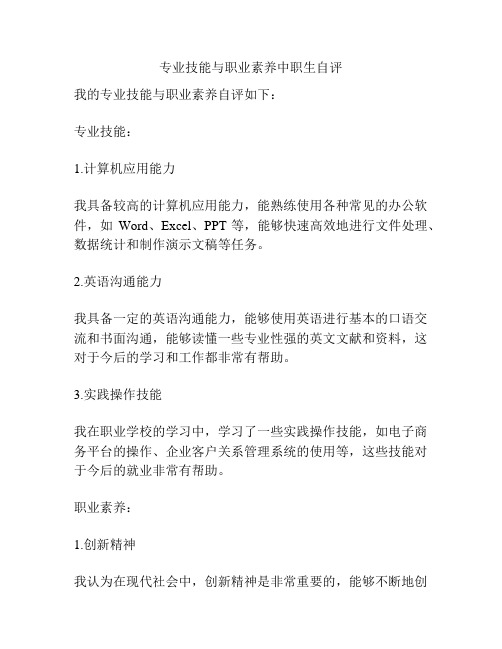 专业技能与职业素养中职生自评

我的专业技能与职业素养自评如下：

专业技能：

1.计算机应用能力

我具备较高的计算机应用能力，能熟练使用各种常见的办公软件，如 Word、Excel、PPT 等，能够快速高效地进行文件处理、数据统计和制作演示文稿等任务。

2.英语沟通能力

我具备一定的英语沟通能力，能够使用英语进行基本的口语交流和书面沟通，能够读懂一些专业性强的英文文献和资料，这对于今后的学习和工作都非常有帮助。

3.实践操作技能

我在职业学校的学习中，学习了一些实践操作技能，如电子商务平台的操作、企业客户关系管理系统的使用等，这些技能对于今后的就业非常有帮助。

职业素养：

1.创新精神

我认为在现代社会中，创新精神是非常重要的，能够不断地创